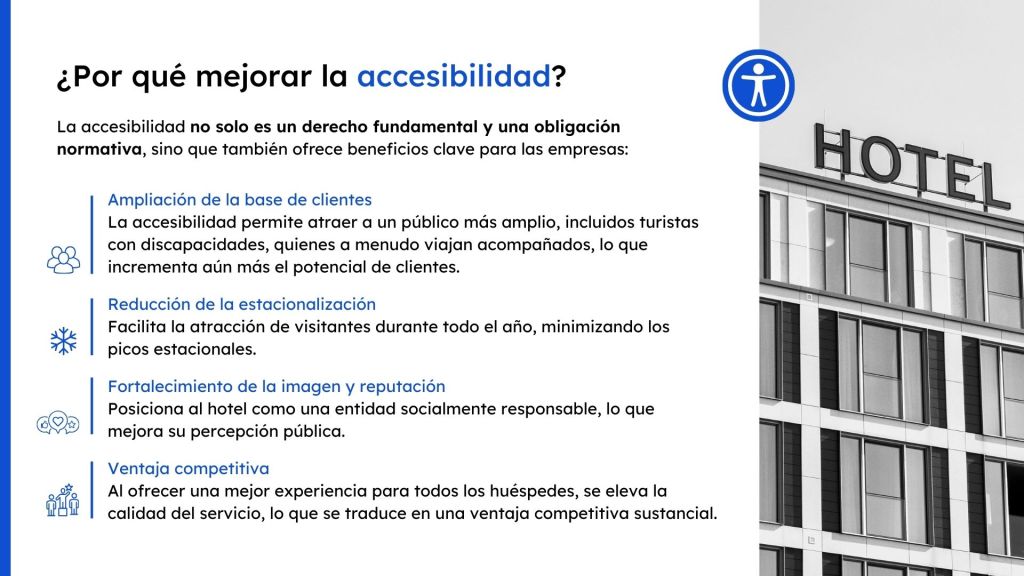 ¿Por qué mejorar la accesibilidad?

La accesibilidad no solo es un derecho fundamental y una obligación normativa, sino que también ofrece beneficios clave para las empresas:

Ampliación de la base de clientes
La accesibilidad permite atraer a un público más amplio, incluidos turistas con discapacidades, quienes a menudo viajan acompañados, lo que incrementa aún más el potencial de clientes.

Reducción de la estacionalización
Facilita la atracción de visitantes durante todo el año, minimizando los picos estacionales.

Fortalecimiento de la imagen y reputación
Posiciona al hotel como una entidad socialmente responsable, lo que mejora su percepción pública.

Ventaja competitiva
Al ofrecer una mejor experiencia para todos los huéspedes, se eleva la calidad del servicio, lo que se traduce en una ventaja competitiva sustancial.

HOTEL